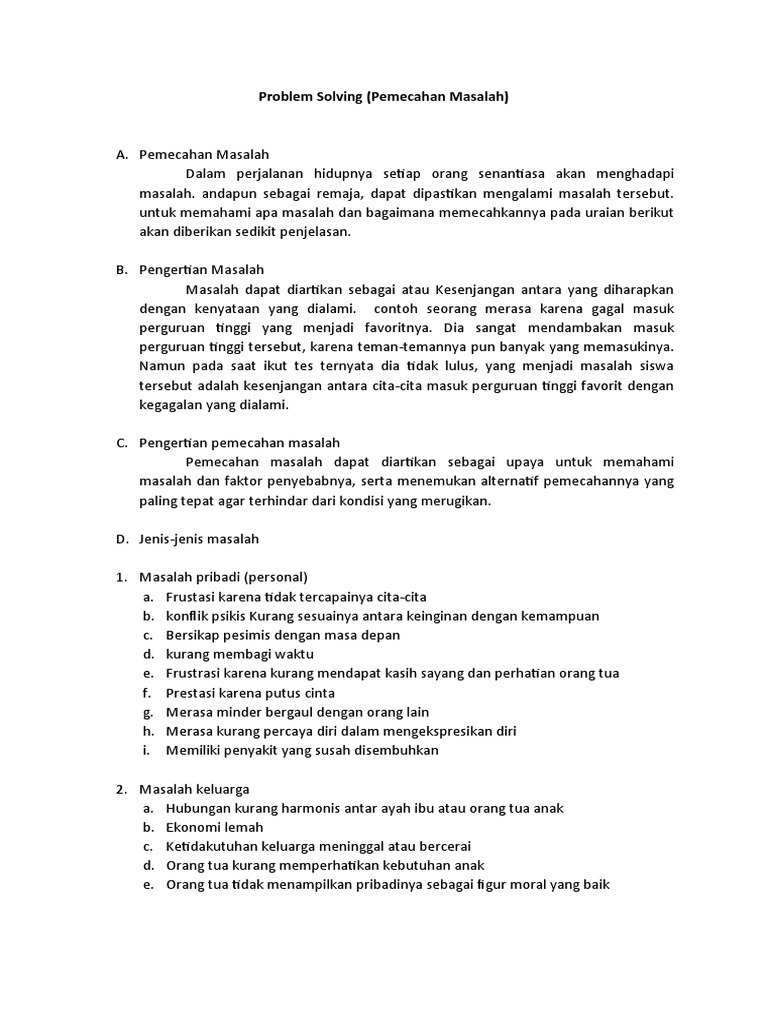 Problem Solving (Pemecahan Masalah)

A. Pemecahan Masalah

Dalam perjalanan hidupnya setiap orang senantiasa akan menghadapi masalah. andapun sebagai remaja, dapat dipastikan mengalami masalah tersebut. untuk memahami apa masalah dan bagaimana memecahkannya pada uraian berikut akan diberikan sedikit penjelasan.

B. Pengertian Masalah

Masalah dapat diartikan sebagai atau Kesenjangan antara yang diharapkan dengan kenyataan yang dialami. contoh seorang merasa karena gagal masuk perguruan tinggi yang menjadi favoritnya. Dia sangat mendambakan masuk perguruan tinggi tersebut, karena teman-temannya pun banyak yang memasukinya. Namun pada saat ikut tes ternyata dia tidak lulus, yang menjadi masalah siswa tersebut adalah kesenjangan antara cita-cita masuk perguruan tinggi favorit dengan kegagalan yang dialami.

C. Pengertian pemecahan masalah

Pemecahan masalah dapat diartikan sebagai upaya untuk memahami masalah dan faktor penyebabnya, serta menemukan alternatif pemecahannya yang paling tepat agar terhindar dari kondisi yang merugikan.

D. Jenis-jenis masalah

1. Masalah pribadi (personal)
a. Frustasi karena tidak tercapainya cita-cita
b. konflik psikis Kurang sesuainya antara keinginan dengan kemampuan
c. Bersikap pesimis dengan masa depan
d. kurang membagi waktu
e. Frustrasi karena kurang mendapat kasih sayang dan perhatian orang tua
f. Prestasi karena putus cinta
g. Merasa minder bergaul dengan orang lain
h. Merasa kurang percaya diri dalam mengekspresikan diri
i. Memiliki penyakit yang susah disembuhkan

2. Masalah keluarga
a. Hubungan kurang harmonis antar ayah ibu atau orang tua anak
b. Ekonomi lemah
c. Ketidakutuhan keluarga meninggal atau bercerai
d. Orang tua kurang memperhatikan kebutuhan anak
e. Orang tua tidak menampilkan pribadinya sebagai figur moral yang baik